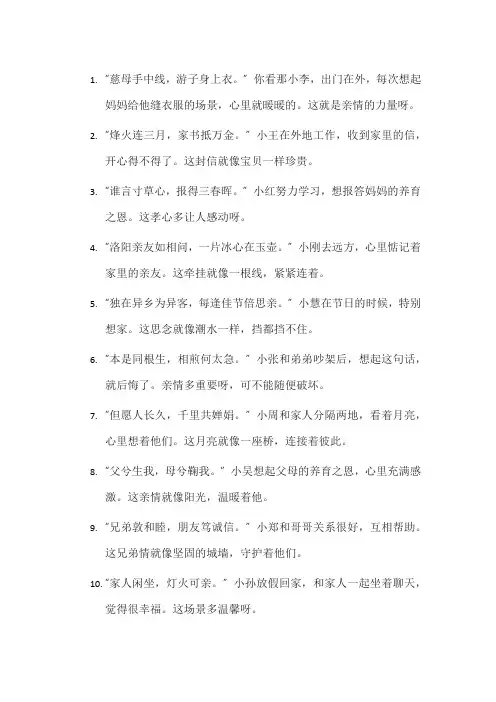 1. "慈母手中线，游子身上衣。" 你看那小李，出门在外，每次想起妈妈给他缝衣服的场景，心里就暖暖的。这就是亲情的力量呀。

2. "烽火连三月，家书抵万金。" 小王在外地工作，收到家里的信，开心得不得了。这封信就像宝贝一样珍贵。

3. "谁言寸草心，报得三春晖。" 小红努力学习，想报答妈妈的养育之恩。这孝心多让人感动呀。

4. "洛阳亲友如相问，一片冰心在玉壶。" 小刚去远方，心里惦记着家里的亲友。这牵挂就像一根线，紧紧连着。

5. "独在异乡为异客，每逢佳节倍思亲。" 小慧在节日的时候，特别想家。这思念就像潮水一样，挡都挡不住。

6. "本是同根生，相煎何太急。" 小张和弟弟吵架后，想起这句话，就后悔了。亲情多重要呀，可不能随便破坏。

7. "但愿人长久，千里共婵娟。" 小周和家人分隔两地，看着月亮，心里想着他们。这月亮就像一座桥，连接着彼此。

8. "父兮生我，母兮鞠我。" 小吴想起父母的养育之恩，心里充满感激。这亲情就像阳光，温暖着他。

9. "兄弟敦和睦，朋友笃诚信。" 小郑和哥哥关系很好，互相帮助。这兄弟情就像坚固的城墙，守护着他们。

10. "家人闲坐，灯火可亲。" 小孙放假回家，和家人一起坐着聊天，觉得很幸福。这场景多温馨呀。